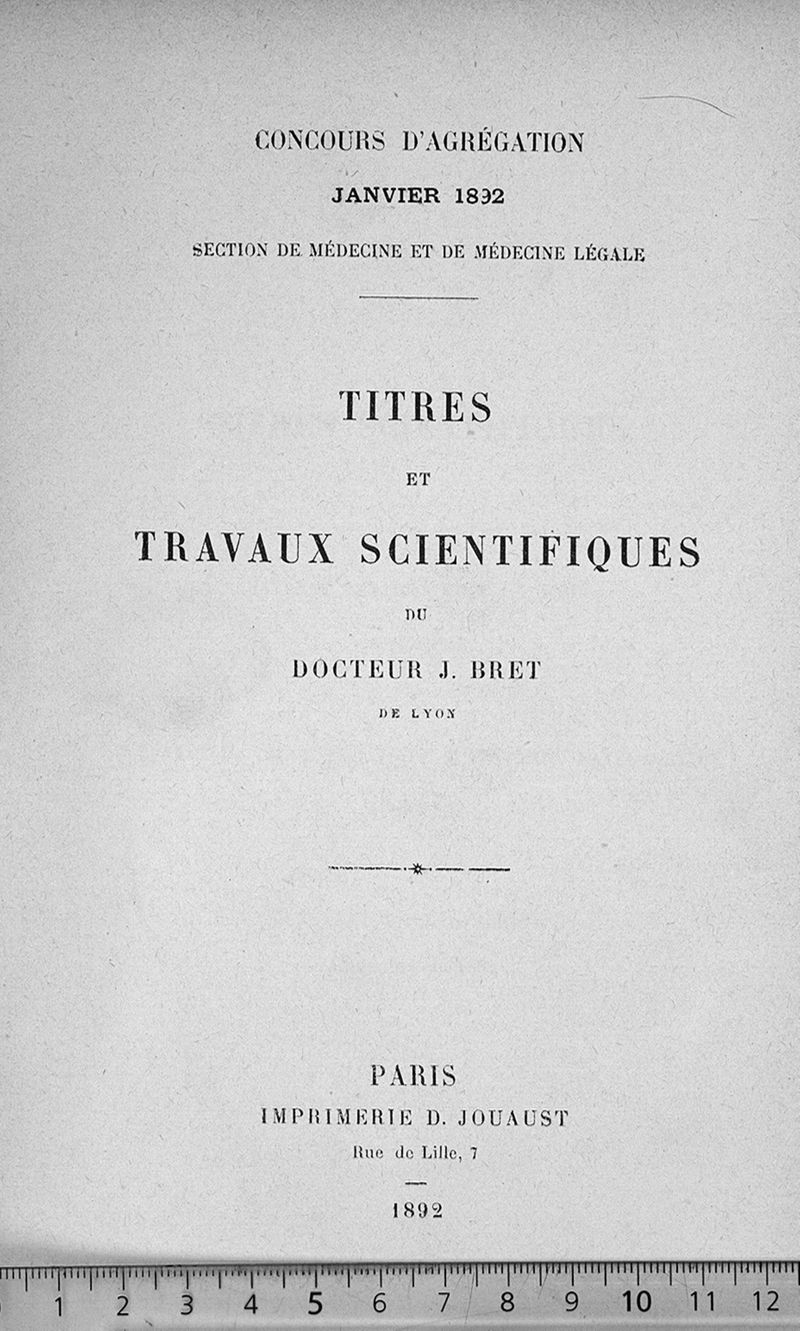 CONCOURS D'AGRÉGATION
JANVIER 1892
SECTION DE MÉDECINE ET DE MÉDECINE LÉGALE

TITRES
ET
TRAVAUX SCIENTIFIQUES
DU
DOCTEUR J. BRET
DE LYON

PARIS
IMPRIMERIE D. JOUAUST
Rue de Lille, 7
1892

1 2 3 4 5 6 7 8 9 10 11 12